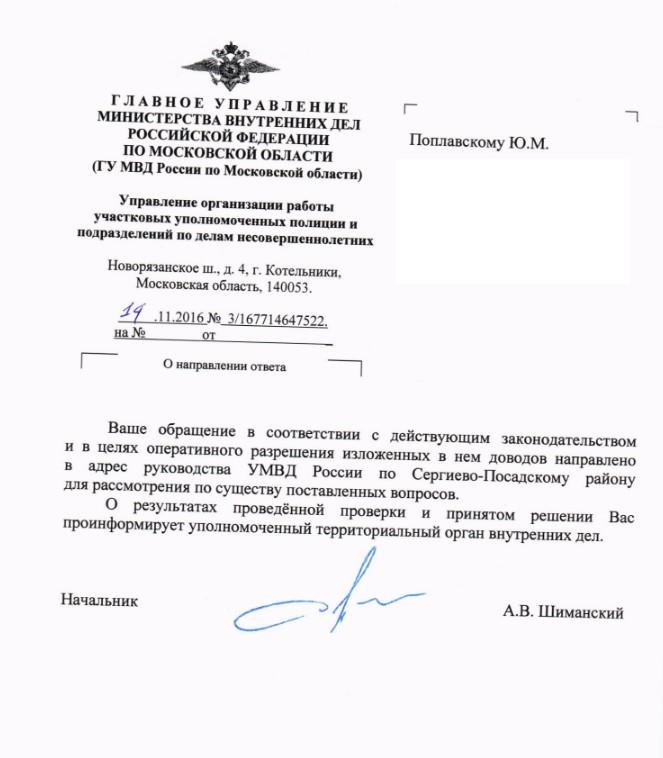 ГЛАВНОЕ УПРАВЛЕНИЕ
МИНИСТЕРСТВА ВНУТРЕННИХ ДЕЛ
РОССИЙСКОЙ ФЕДЕРАЦИИ
ПО МОСКОВСКОЙ ОБЛАСТИ
(ГУ МВД России по Московской области)

Управление организации работы участковых уполномоченных полиции и подразделений по делам несовершеннолетних

Новорязанское ш., д. 4, г. Котельники,
Московская область, 140053.

19 .11.2016 № 3/167714647522.
на № от

О направлении ответа

Поплавскому Ю.М.

Ваше обращение в соответствии с действующим законодательством и в целях оперативного разрешения изложенных в нем доводов направлено в адрес руководства УМВД России по Сергиево-Посадскому району для рассмотрения по существу поставленных вопросов.

О результатах проведённой проверки и принятом решении Вас проинформирует уполномоченный территориальный орган внутренних дел.

Начальник

А.В. Шиманский